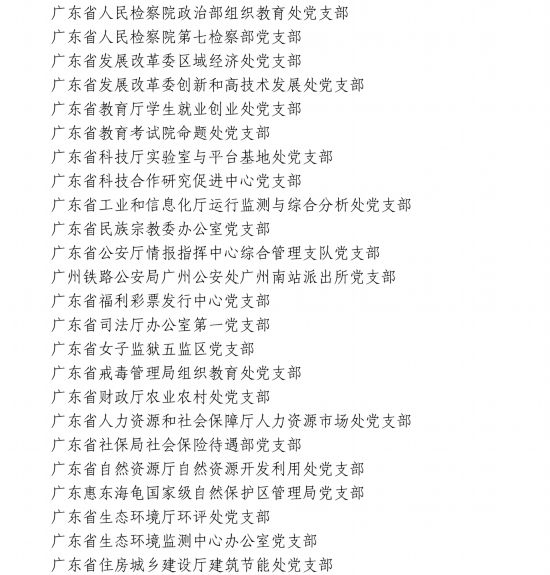 广东省人民检察院政治部组织教育处党支部
广东省人民检察院第七检察部党支部
广东省发展改革委区域经济处党支部
广东省发展改革委创新和高技术发展处党支部
广东省教育厅学生就业创业处党支部
广东省教育考试院命题处党支部
广东省科技厅实验室与平台基地处党支部
广东省科技合作研究促进中心党支部
广东省工业和信息化厅运行监测与综合分析处党支部
广东省民族宗教委办公室党支部
广东省公安厅情报指挥中心综合管理支队党支部
广州铁路公安局广州公安处广州南站派出所党支部
广东省福利彩票发行中心党支部
广东省司法厅办公室第一党支部
广东省女子监狱五监区党支部
广东省戒毒管理局组织教育处党支部
广东省财政厅农业农村处党支部
广东省人力资源和社会保障厅人力资源市场处党支部
广东省社保局社会保险待遇部党支部
广东省自然资源厅自然资源开发利用处党支部
广东惠东海龟国家级自然保护区管理局党支部
广东省生态环境厅环评处党支部
广东省生态环境监测中心办公室党支部
广东省住房城乡建设厅建筑节能处党支部